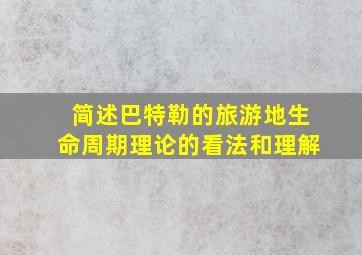 简述巴特勒的旅游地生命周期理论的看法和理解